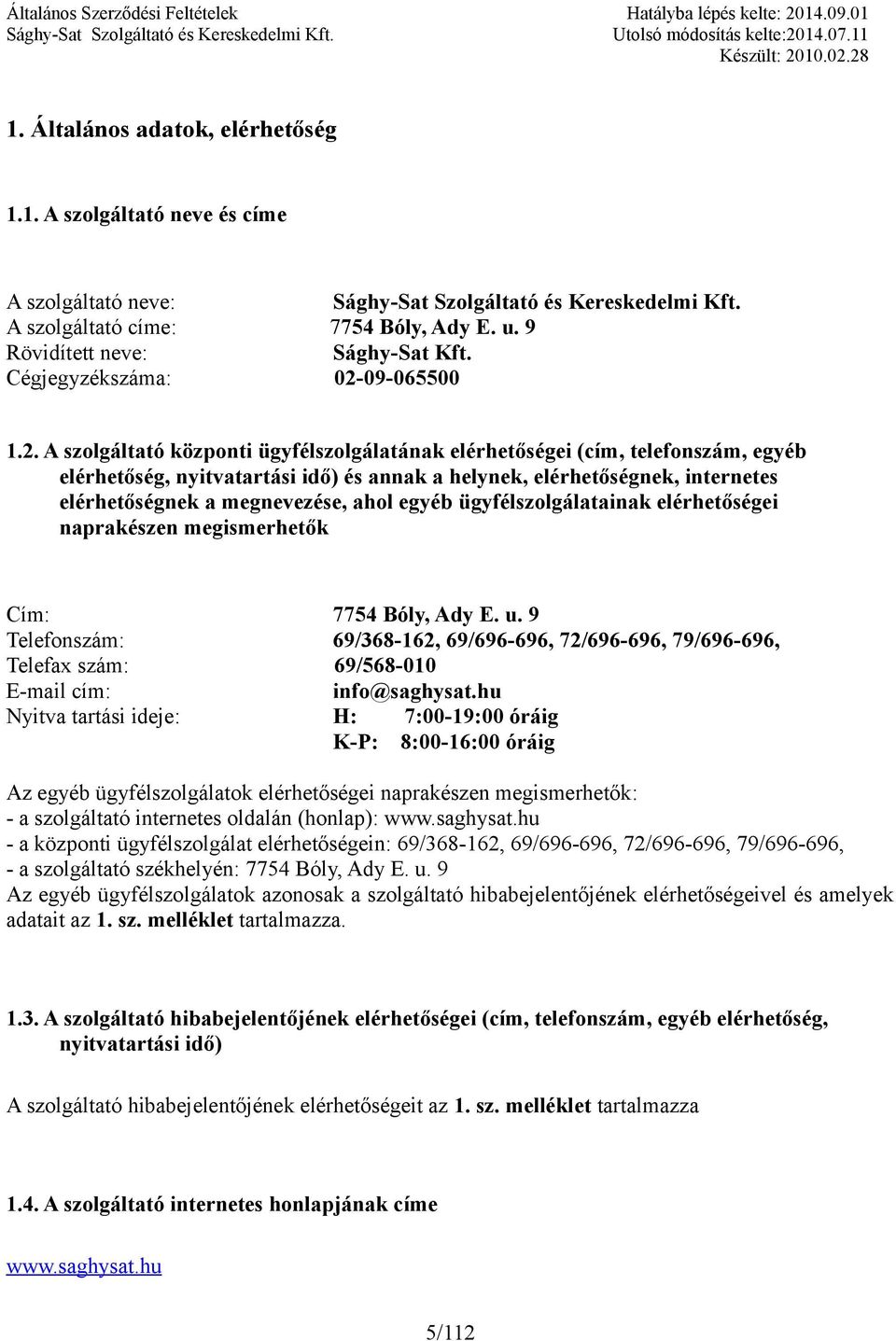 Általános Szerződési Feltételek
Sághy-Sat Szolgáltató és Kereskedelmi Kft.

Hatályba lépés kelte: 2014.09.01
Utolsó módosítás kelte:2014.07.11
Készült: 2010.02.28

1. Általános adatok, elérhetőség

1.1. A szolgáltató neve és címe

A szolgáltató neve: Sághy-Sat Szolgáltató és Kereskedelmi Kft.
A szolgáltató címe: 7754 Bóly, Ady E. u. 9
Rövidített neve: Sághy-Sat Kft.
Cégjegyzékszáma: 02-09-065500

1.2. A szolgáltató központi ügyfélszolgálatának elérhetőségei (cím, telefonszám, egyéb elérhetőség, nyitvatartási idő) és annak a helynek, elérhetőségnek, internetes elérhetőségnek a megnevezése, ahol egyéb ügyfélszolgálatainak elérhetőségei naprakészen megismerhetők

Cím: 7754 Bóly, Ady E. u. 9
Telefonszám: 69/368-162, 69/696-696, 72/696-696, 79/696-696,
Telefax szám: 69/568-010
E-mail cím: info@saghysat.hu
Nyitva tartási ideje: H: 7:00-19:00 óráig
K-P: 8:00-16:00 óráig

Az egyéb ügyfélszolgálatok elérhetőségei naprakészen megismerhetők:
- a szolgáltató internetes oldalán (honlap): www.saghysat.hu
- a központi ügyfélszolgálat elérhetőségein: 69/368-162, 69/696-696, 72/696-696, 79/696-696,
- a szolgáltató székhelyén: 7754 Bóly, Ady E. u. 9
Az egyéb ügyfélszolgálatok azonosak a szolgáltató hibabejelentőjének elérhetőségeivel és amelyek adatait az 1. sz. melléklet tartalmazza.

1.3. A szolgáltató hibabejelentőjének elérhetőségei (cím, telefonszám, egyéb elérhetőség, nyitvatartási idő)

A szolgáltató hibabejelentőjének elérhetőségeit az 1. sz. melléklet tartalmazza

1.4. A szolgáltató internetes honlapjának címe

www.saghysat.hu

5/112